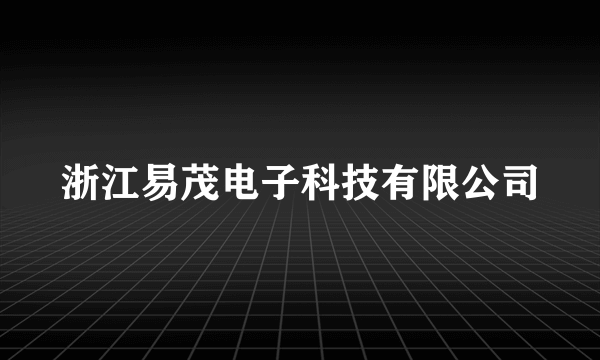 浙江易茂电子科技有限公司